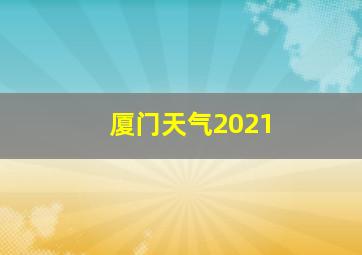 厦门天气2021